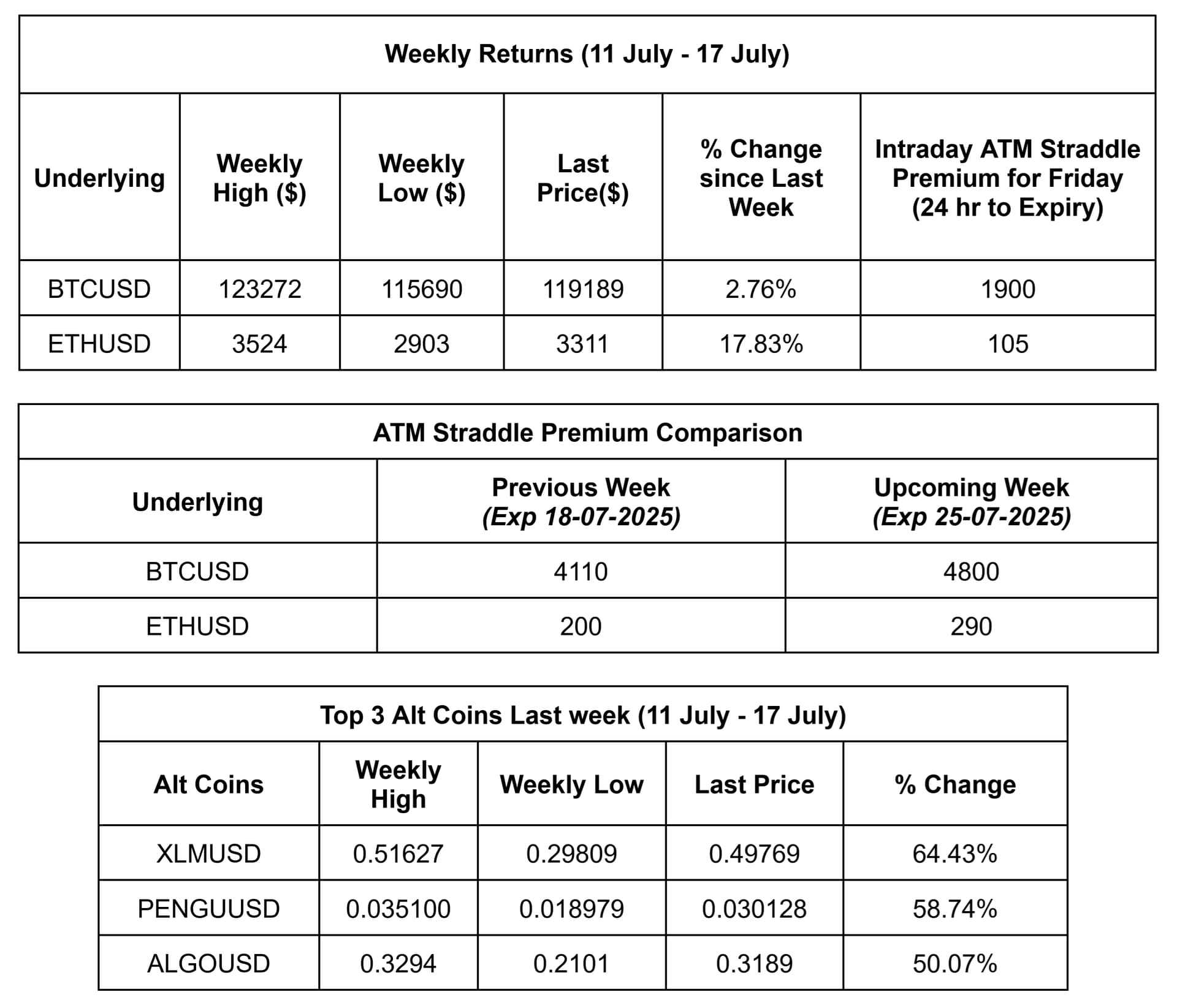 Weekly Returns (11 July - 17 July)

| Underlying | Weekly High ($) | Weekly Low ($) | Last Price($) | % Change since Last Week | Intraday ATM Straddle Premium for Friday (24 hr to Expiry) |
|---|---|---|---|---|---|
| BTCUSD | 123272 | 115690 | 119189 | 2.76% | 1900 |
| ETHUSD | 3524 | 2903 | 3311 | 17.83% | 105 |

ATM Straddle Premium Comparison

| Underlying | Previous Week (Exp 18-07-2025) | Upcoming Week (Exp 25-07-2025) |
|---|---|---|
| BTCUSD | 4110 | 4800 |
| ETHUSD | 200 | 290 |

Top 3 Alt Coins Last week (11 July - 17 July)

| Alt Coins | Weekly High | Weekly Low | Last Price | % Change |
|---|---|---|---|---|
| XLMUSD | 0.51627 | 0.29809 | 0.49769 | 64.43% |
| PENGUUSD | 0.035100 | 0.018979 | 0.030128 | 58.74% |
| ALGOUSD | 0.3294 | 0.2101 | 0.3189 | 50.07% |